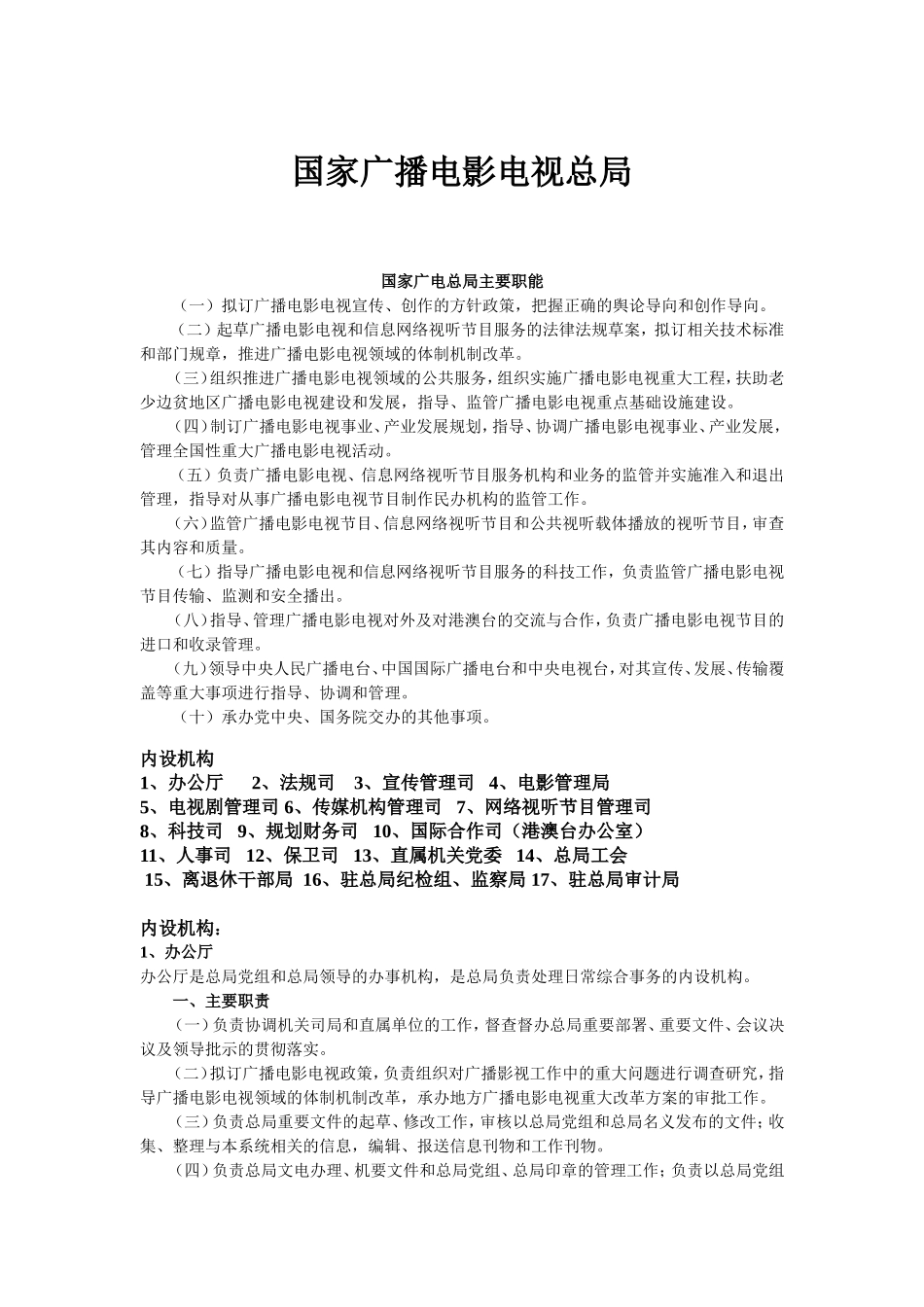 国家广播电影电视总局

国家广电总局主要职能

（一）拟订广播电影电视宣传、创作的方针政策，把握正确的舆论导向和创作导向。

（二）起草广播电影电视和信息网络视听节目服务的法律法规草案，拟订相关技术标准和部门规章，推进广播电影电视领域的体制机制改革。

（三）组织推进广播电影电视领域的公共服务，组织实施广播电影电视重大工程，扶助老少边贫地区广播电影电视建设和发展，指导、监管广播电影电视重点基础设施建设。

（四）制订广播电影电视事业、产业发展规划，指导、协调广播电影电视事业、产业发展，管理全国性重大广播电影电视活动。

（五）负责广播电影电视、信息网络视听节目服务机构和业务的监管并实施准入和退出管理，指导对从事广播电影电视节目制作民办机构的监管工作。

（六）监管广播电影电视节目、信息网络视听节目和公共视听载体播放的视听节目，审查其内容和质量。

（七）指导广播电影电视和信息网络视听节目服务的科技工作，负责监管广播电影电视节目传输、监测和安全播出。

（八）指导、管理广播电影电视对外及对港澳台的交流与合作，负责广播电影电视节目的进口和收录管理。

（九）领导中央人民广播电台、中国国际广播电台和中央电视台，对其宣传、发展、传输覆盖等重大事项进行指导、协调和管理。

（十）承办党中央、国务院交办的其他事项。

内设机构
1、办公厅　2、法规司　3、宣传管理司　4、电影管理局
5、电视剧管理司 6、传媒机构管理司　7、网络视听节目管理司
8、科技司　9、规划财务司　10、国际合作司（港澳台办公室）
11、人事司　12、保卫司　13、直属机关党委　14、总局工会
15、离退休干部局　16、驻总局纪检组、监察局 17、驻总局审计局

内设机构：
1、办公厅
办公厅是总局党组和总局领导的办事机构，是总局负责处理日常综合事务的内设机构。

一、主要职责

（一）负责协调机关司局和直属单位的工作，督查督办总局重要部署、重要文件、会议决议及领导批示的贯彻落实。

（二）拟订广播电影电视政策，负责组织对广播影视工作中的重大问题进行调查研究，指导广播电影电视领域的体制机制改革，承办地方广播电影电视重大改革方案的审批工作。

（三）负责总局重要文件的起草、修改工作，审核以总局党组和总局名义发布的文件；收集、整理与本系统相关的信息，编辑、报送信息刊物和工作刊物。

（四）负责总局文电办理、机要文件和总局党组、总局印章的管理工作；负责以总局党组